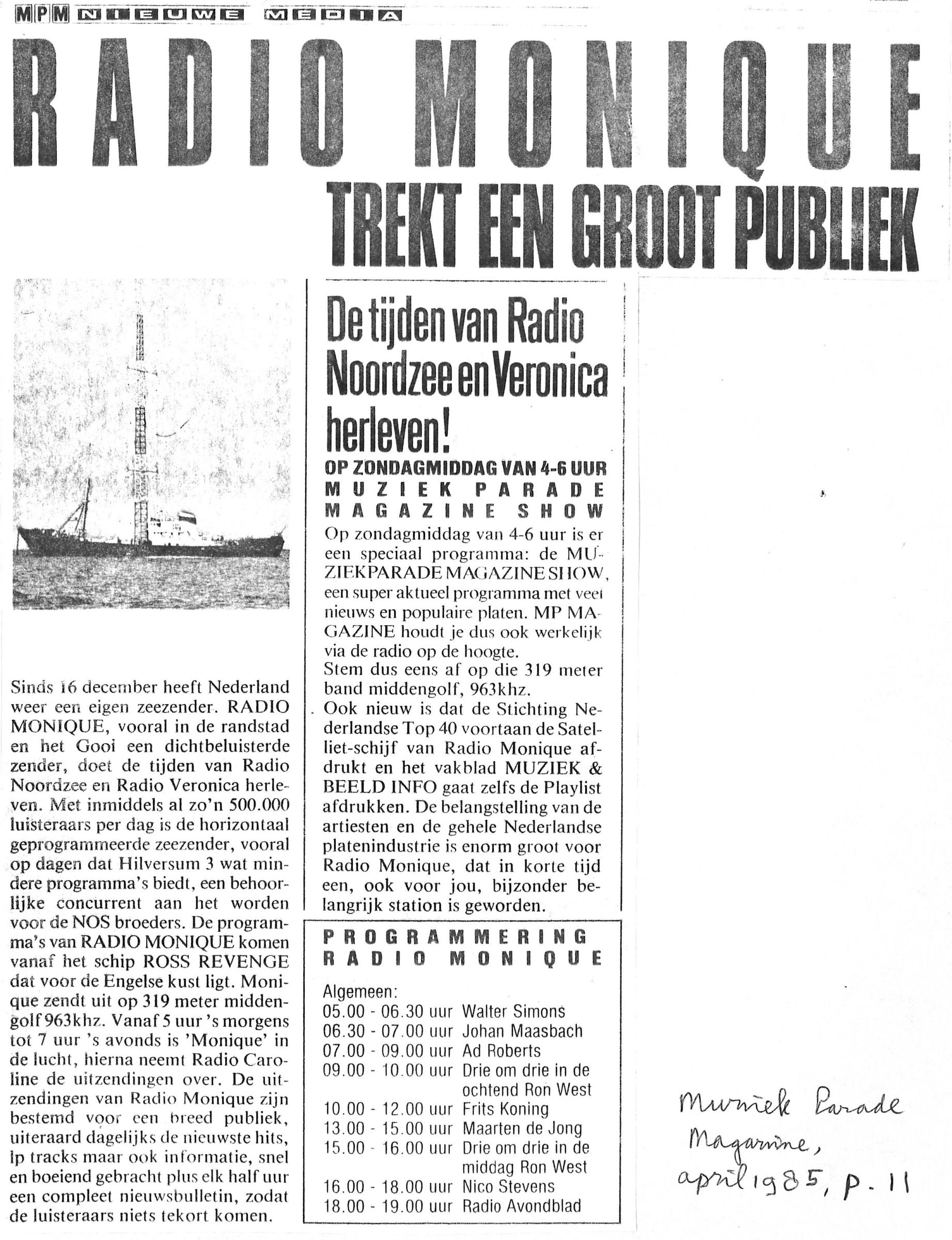 MPM NIEUWE MEDIA

RADIO MONIQUE
TREKT EEN GROOT PUBLIEK

Sinds 16 december heeft Nederland weer een eigen zeezender. RADIO MONIQUE, vooral in de randstad en het Gooi een dichtbeluisterde zender, doet de tijden van Radio Noordzee en Radio Veronica herleven. Met inmiddels al zo'n 500.000 luisteraars per dag is de horizontaal geprogrammeerde zeezender, vooral op dagen dat Hilversum 3 wat mindere programma's biedt, een behoorlijke concurrent aan het worden voor de NOS broeders. De programma's van RADIO MONIQUE komen vanaf het schip ROSS REVENGE dat voor de Engelse kust ligt. Monique zendt uit op 319 meter middengolf 963khz. Vanaf 5 uur 's morgens tot 7 uur 's avonds is 'Monique' in de lucht, hierna neemt Radio Caroline de uitzendingen over. De uitzendingen van Radio Monique zijn bestemd voor een breed publiek, uiteraard dagelijks de nieuwste hits, lp tracks maar ook informatie, snel en boeiend gebracht plus elk half uur een compleet nieuwsbulletin, zodat de luisteraars niets tekort komen.

De tijden van Radio Noordzee en Veronica herleven!

OP ZONDAGMIDDAG VAN 4-6 UUR
MUZIEK PARADE MAGAZINE SHOW

Op zondagmiddag van 4-6 uur is er een speciaal programma: de MUZIEKPARADE MAGAZINE SHOW, een super aktueel programma met veel nieuws en populaire platen. MP MAGAZINE houdt je dus ook werkelijk via de radio op de hoogte.
Stem dus eens af op die 319 meter band middengolf, 963khz.
Ook nieuw is dat de Stichting Nederlandse Top 40 voortaan de Satelliet-schijf van Radio Monique afdrukt en het vakblad MUZIEK & BEELD INFO gaat zelfs de Playlist afdrukken. De belangstelling van de artiesten en de gehele Nederlandse platenindustrie is enorm groot voor Radio Monique, dat in korte tijd een, ook voor jou, bijzonder belangrijk station is geworden.

PROGRAMMERING RADIO MONIQUE

Algemeen:
05.00 - 06.30 uur Walter Simons
06.30 - 07.00 uur Johan Maasbach
07.00 - 09.00 uur Ad Roberts
09.00 - 10.00 uur Drie om drie in de ochtend Ron West
10.00 - 12.00 uur Frits Koning
13.00 - 15.00 uur Maarten de Jong
15.00 - 16.00 uur Drie om drie in de middag Ron West
16.00 - 18.00 uur Nico Stevens
18.00 - 19.00 uur Radio Avondblad

Muziek Parade Magazine, april 1985, p. 11